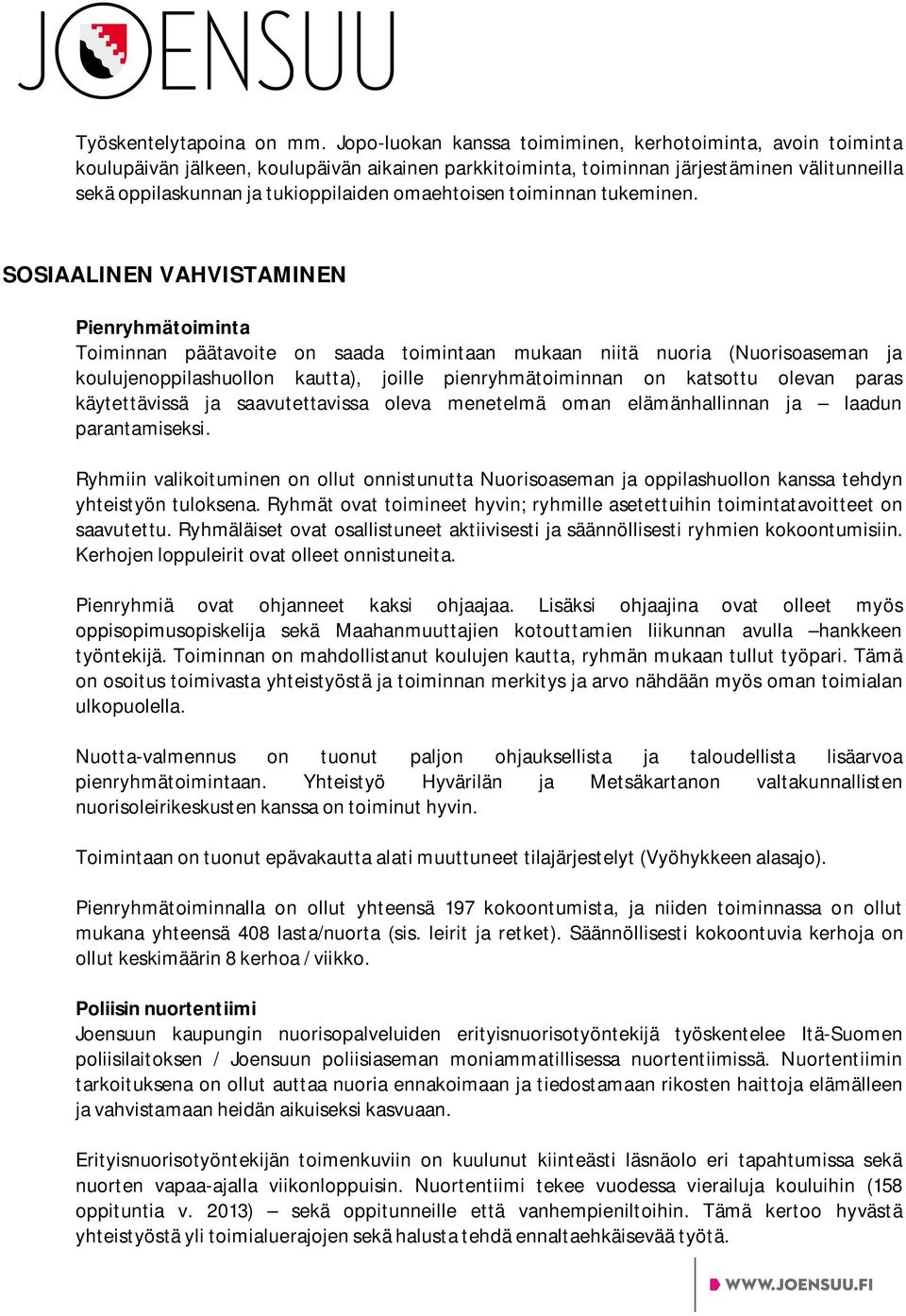 JOENSUU

Työskentelytapoina on mm. Jopo-luokan kanssa toimiminen, kerhotoiminta, avoin toiminta koulupäivän jälkeen, koulupäivän aikainen parkkitoiminta, toiminnan järjestäminen välitunneilla sekä oppilaskunnan ja tukioppilaiden omaehtoisen toiminnan tukeminen.

SOSIAALINEN VAHVISTAMINEN

Pienryhmätoiminta
Toiminnan päätavoite on saada toimintaan mukaan niitä nuoria (Nuorisoaseman ja koulujenoppilashuollon kautta), joille pienryhmätoiminnan on katsottu olevan paras käytettävissä ja saavutettavissa oleva menetelmä oman elämänhallinnan ja – laadun parantamiseksi.

Ryhmiin valikoituminen on ollut onnistunutta Nuorisoaseman ja oppilashuollon kanssa tehdyn yhteistyön tuloksena. Ryhmät ovat toimineet hyvin; ryhmille asetettuihin toimintatavoitteet on saavutettu. Ryhmäläiset ovat osallistuneet aktiivisesti ja säännöllisesti ryhmien kokoontumisiin. Kerhojen loppuleirit ovat olleet onnistuneita.

Pienryhmiä ovat ohjanneet kaksi ohjaajaa. Lisäksi ohjaajina ovat olleet myös oppisopimusopiskelija sekä Maahanmuuttajien kotouttamien liikunnan avulla –hankkeen työntekijä. Toiminnan on mahdollistanut koulujen kautta, ryhmän mukaan tullut työpari. Tämä on osoitus toimivasta yhteistyöstä ja toiminnan merkitys ja arvo nähdään myös oman toimialan ulkopuolella.

Nuotta-valmennus on tuonut paljon ohjauksellista ja taloudellista lisäarvoa pienryhmätoimintaan. Yhteistyö Hyvärilän ja Metsäkartanon valtakunnallisten nuorisoleirikeskusten kanssa on toiminut hyvin.

Toimintaan on tuonut epävakautta alati muuttuneet tilajärjestelyt (Vyöhykkeen alasajo).

Pienryhmätoiminnalla on ollut yhteensä 197 kokoontumista, ja niiden toiminnassa on ollut mukana yhteensä 408 lasta/nuorta (sis. leirit ja retket). Säännöllisesti kokoontuvia kerhoja on ollut keskimäärin 8 kerhoa / viikko.

Poliisin nuortentiimi
Joensuun kaupungin nuorisopalveluiden erityisnuorisotyöntekijä työskentelee Itä-Suomen poliisilaitoksen / Joensuun poliisiaseman moniammatillisessa nuortentiimissä. Nuortentiimin tarkoituksena on ollut auttaa nuoria ennakoimaan ja tiedostamaan rikosten haittoja elämälleen ja vahvistamaan heidän aikuiseksi kasvuaan.

Erityisnuorisotyöntekijän toimenkuviin on kuulunut kiinteästi läsnäolo eri tapahtumissa sekä nuorten vapaa-ajalla viikonloppuisin. Nuortentiimi tekee vuodessa vierailuja kouluihin (158 oppituntia v. 2013) – sekä oppitunneille että vanhempieniltoihin. Tämä kertoo hyvästä yhteistyöstä yli toimialuerajojen sekä halusta tehdä ennaltaehkäisevää työtä.

WWW.JOENSUU.FI